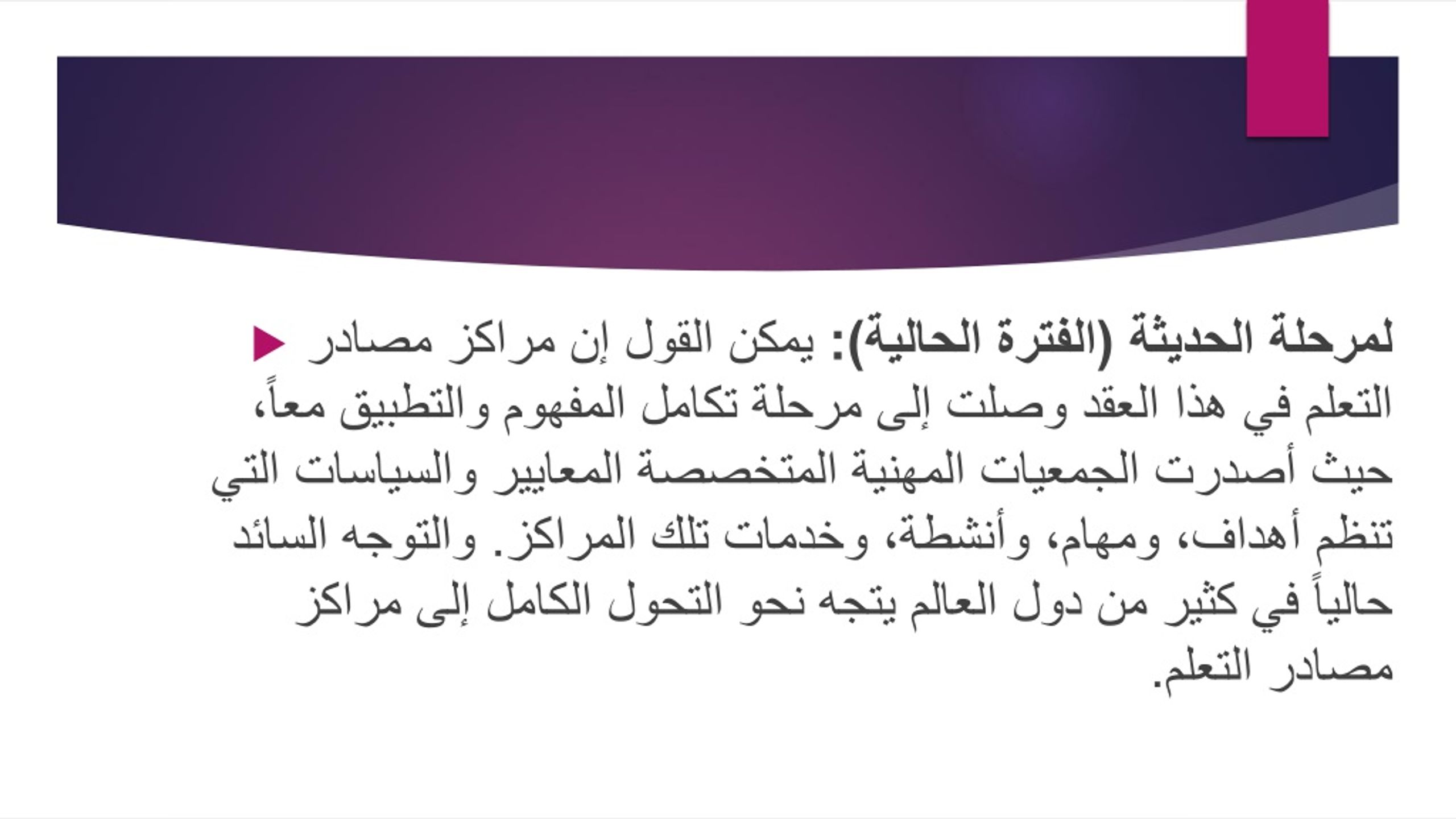 لمرحلة الحديثة (الفترة الحالية): يمكن القول إن مراكز مصادر التعلم في هذا العقد وصلت إلى مرحلة تكامل المفهوم والتطبيق معاً، حيث أصدرت الجمعيات المهنية المتخصصة المعايير والسياسات التي تنظم أهداف، ومهام، وأنشطة، وخدمات تلك المراكز. والتوجه السائد حالياً في كثير من دول العالم يتجه نحو التحول الكامل إلى مراكز مصادر التعلم.